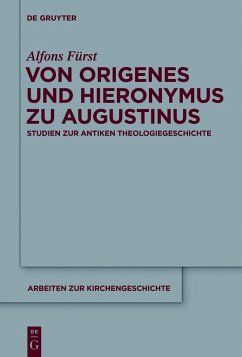 DE GRUYTER

Alfons Fürst

VON ORIGENES UND HIERONYMUS ZU AUGUSTINUS

STUDIEN ZUR ANTIKEN THEOLOGIEGESCHICHTE

ARBEITEN ZUR KIRCHENGESCHICHTE

DE G